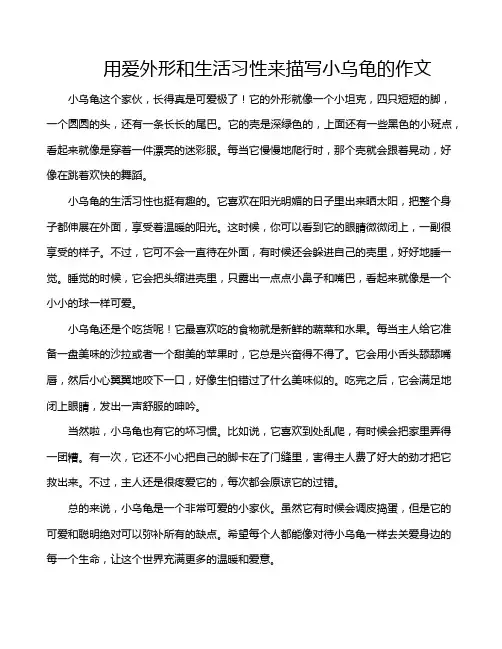 用爱外形和生活习性来描写小乌龟的作文

小乌龟这个家伙，长得真是可爱极了！它的外形就像一个小坦克，四只短短的脚，一个圆圆的头，还有一条长长的尾巴。它的壳是深绿色的，上面还有一些黑色的小斑点，看起来就像是穿着一件漂亮的迷彩服。每当它慢慢地爬行时，那个壳就会跟着晃动，好像在跳着欢快的舞蹈。

小乌龟的生活习性也挺有趣的。它喜欢在阳光明媚的日子里出来晒太阳，把整个身子都伸展在外面，享受着温暖的阳光。这时候，你可以看到它的眼睛微微闭上，一副很享受的样子。不过，它可不会一直待在外面，有时候还会躲进自己的壳里，好好地睡一觉。睡觉的时候，它会把头缩进壳里，只露出一点点小鼻子和嘴巴，看起来就像是一个小小的球一样可爱。

小乌龟还是个吃货呢！它最喜欢吃的食物就是新鲜的蔬菜和水果。每当主人给它准备一盘美味的沙拉或者一个甜美的苹果时，它总是兴奋得不得了。它会用小舌头舔舔嘴唇，然后小心翼翼地咬下一口，好像生怕错过了什么美味似的。吃完之后，它会满足地闭上眼睛，发出一声舒服的呻吟。

当然啦，小乌龟也有它的坏习惯。比如说，它喜欢到处乱爬，有时候会把家里弄得一团糟。有一次，它还不小心把自己的脚卡在了门缝里，害得主人费了好大的劲才把它救出来。不过，主人还是很疼爱它的，每次都会原谅它的过错。

总的来说，小乌龟是一个非常可爱的小家伙。虽然它有时候会调皮捣蛋，但是它的可爱和聪明绝对可以弥补所有的缺点。希望每个人都能像对待小乌龟一样去关爱身边的每一个生命，让这个世界充满更多的温暖和爱意。